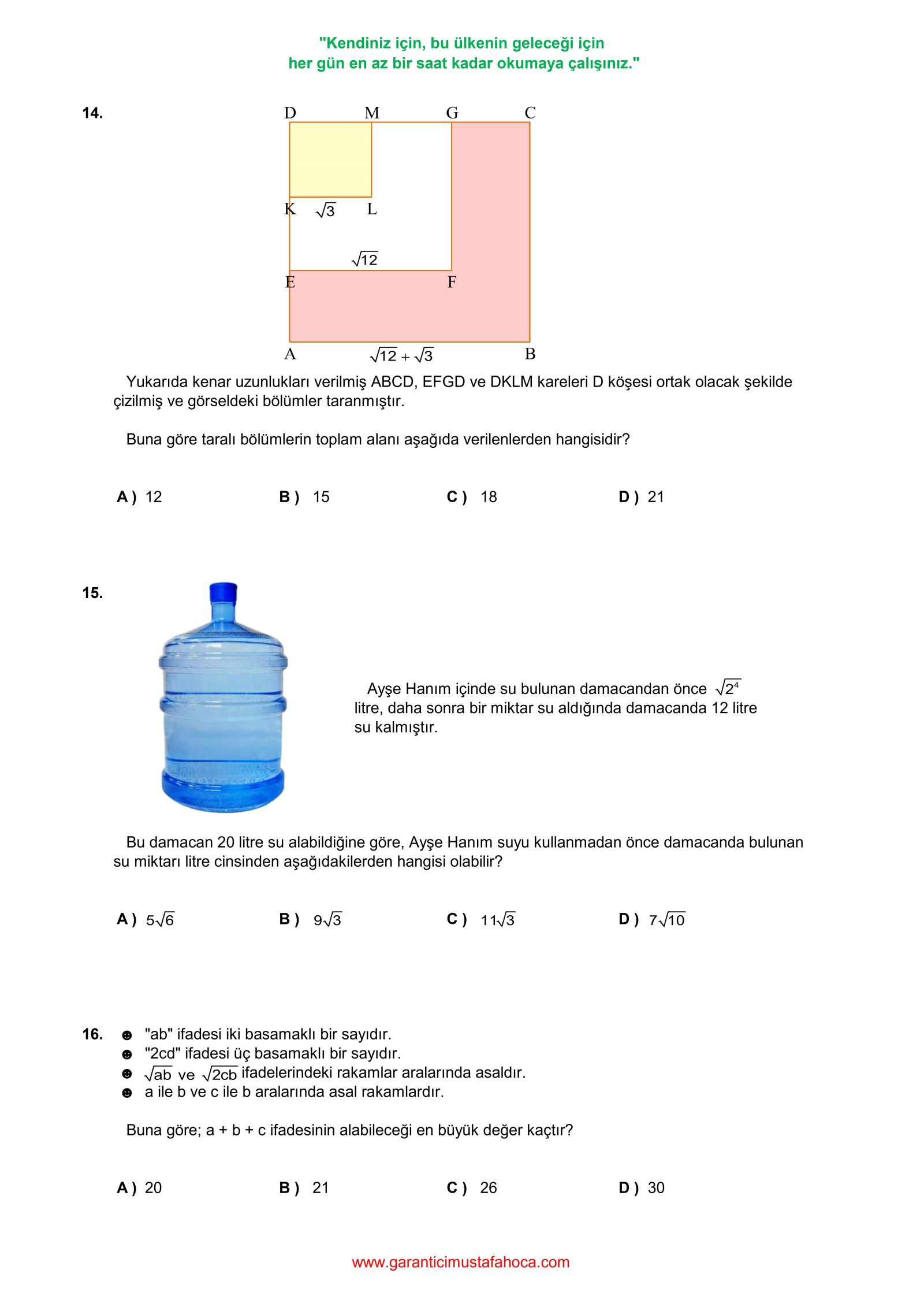 "Kendiniz için, bu ülkenin geleceği için
her gün en az bir saat kadar okumaya çalışınız."

14.

D M G C

K $\sqrt{3}$ L

$\sqrt{12}$

E F

A $\sqrt{12}+\sqrt{3}$ B

Yukarıda kenar uzunlukları verilmiş ABCD, EFGD ve DKLM kareleri D köşesi ortak olacak şekilde çizilmiş ve görseldeki bölümler taranmıştır.

Buna göre taralı bölümlerin toplam alanı aşağıda verilenlerden hangisidir?

A ) 12 B ) 15 C ) 18 D ) 21

15.

Ayşe Hanım içinde su bulunan damacandan önce $\sqrt{2^4}$ litre, daha sonra bir miktar su aldığında damacanda 12 litre su kalmıştır.

Bu damacan 20 litre su alabildiğine göre, Ayşe Hanım suyu kullanmadan önce damacanda bulunan su miktarı litre cinsinden aşağıdakilerden hangisi olabilir?

A ) $5\sqrt{6}$ B ) $9\sqrt{3}$ C ) $11\sqrt{3}$ D ) $7\sqrt{10}$

16. ☻ "ab" ifadesi iki basamaklı bir sayıdır.
☻ "2cd" ifadesi üç basamaklı bir sayıdır.
☻ $\sqrt{ab}$ ve $\sqrt{2cb}$ ifadelerindeki rakamlar aralarında asaldır.
☻ a ile b ve c ile b aralarında asal rakamlardır.

Buna göre; a + b + c ifadesinin alabileceği en büyük değer kaçtır?

A ) 20 B ) 21 C ) 26 D ) 30

www.garanticimustafahoca.com